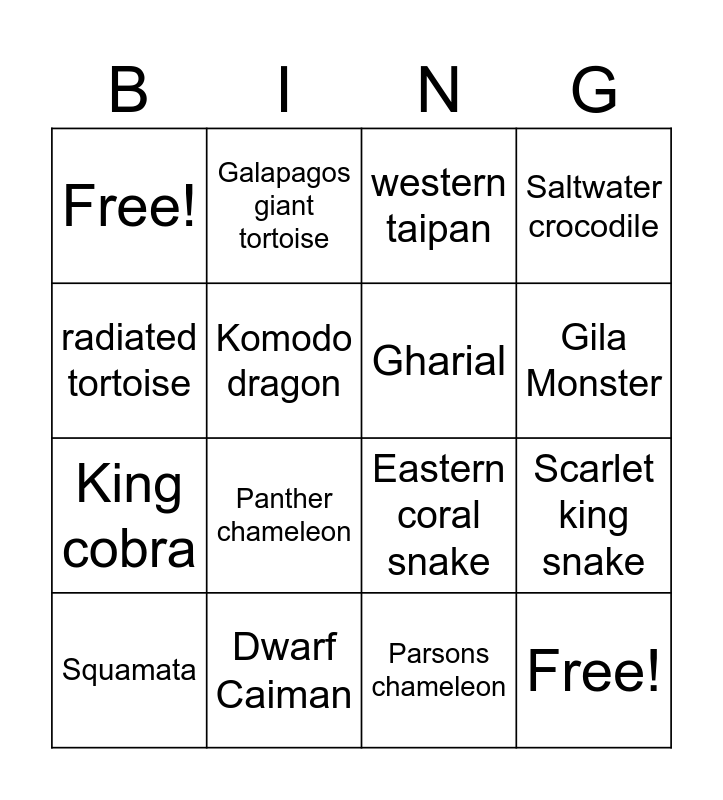 | B | I | N | G |
|---|---|---|---|
| Free! | Galapagos giant tortoise | western taipan | Saltwater crocodile |
| radiated tortoise | Komodo dragon | Gharial | Gila Monster |
| King cobra | Panther chameleon | Eastern coral snake | Scarlet king snake |
| Squamata | Dwarf Caiman | Parsons chameleon | Free! |